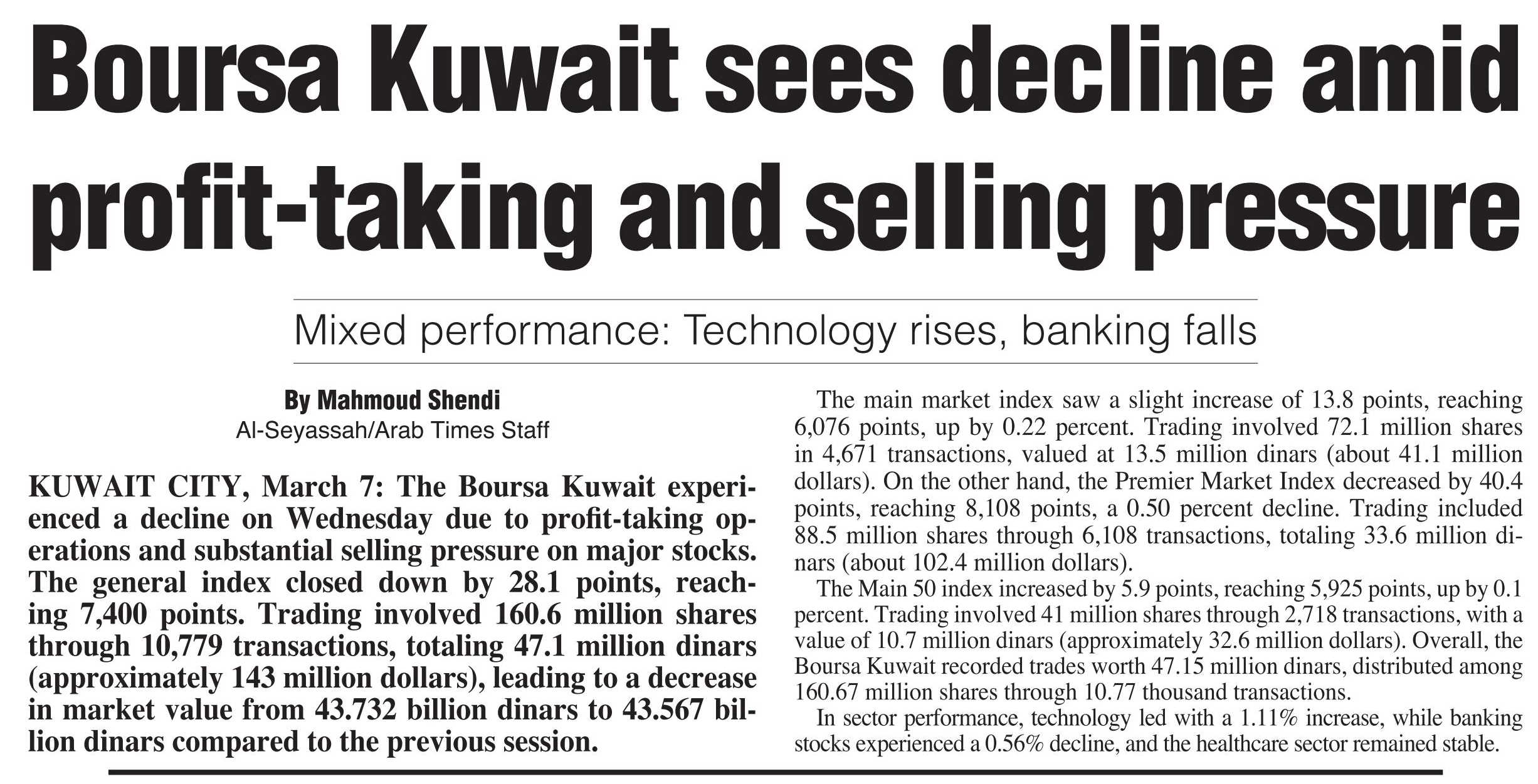 Boursa Kuwait sees decline amid profit-taking and selling pressure

Mixed performance: Technology rises, banking falls

By Mahmoud Shendi
Al-Seyassah/Arab Times Staff

KUWAIT CITY, March 7: The Boursa Kuwait experienced a decline on Wednesday due to profit-taking operations and substantial selling pressure on major stocks. The general index closed down by 28.1 points, reaching 7,400 points. Trading involved 160.6 million shares through 10,779 transactions, totaling 47.1 million dinars (approximately 143 million dollars), leading to a decrease in market value from 43.732 billion dinars to 43.567 billion dinars compared to the previous session.

The main market index saw a slight increase of 13.8 points, reaching 6,076 points, up by 0.22 percent. Trading involved 72.1 million shares in 4,671 transactions, valued at 13.5 million dinars (about 41.1 million dollars). On the other hand, the Premier Market Index decreased by 40.4 points, reaching 8,108 points, a 0.50 percent decline. Trading included 88.5 million shares through 6,108 transactions, totaling 33.6 million dinars (about 102.4 million dollars).

The Main 50 index increased by 5.9 points, reaching 5,925 points, up by 0.1 percent. Trading involved 41 million shares through 2,718 transactions, with a value of 10.7 million dinars (approximately 32.6 million dollars). Overall, the Boursa Kuwait recorded trades worth 47.15 million dinars, distributed among 160.67 million shares through 10.77 thousand transactions.

In sector performance, technology led with a 1.11% increase, while banking stocks experienced a 0.56% decline, and the healthcare sector remained stable.